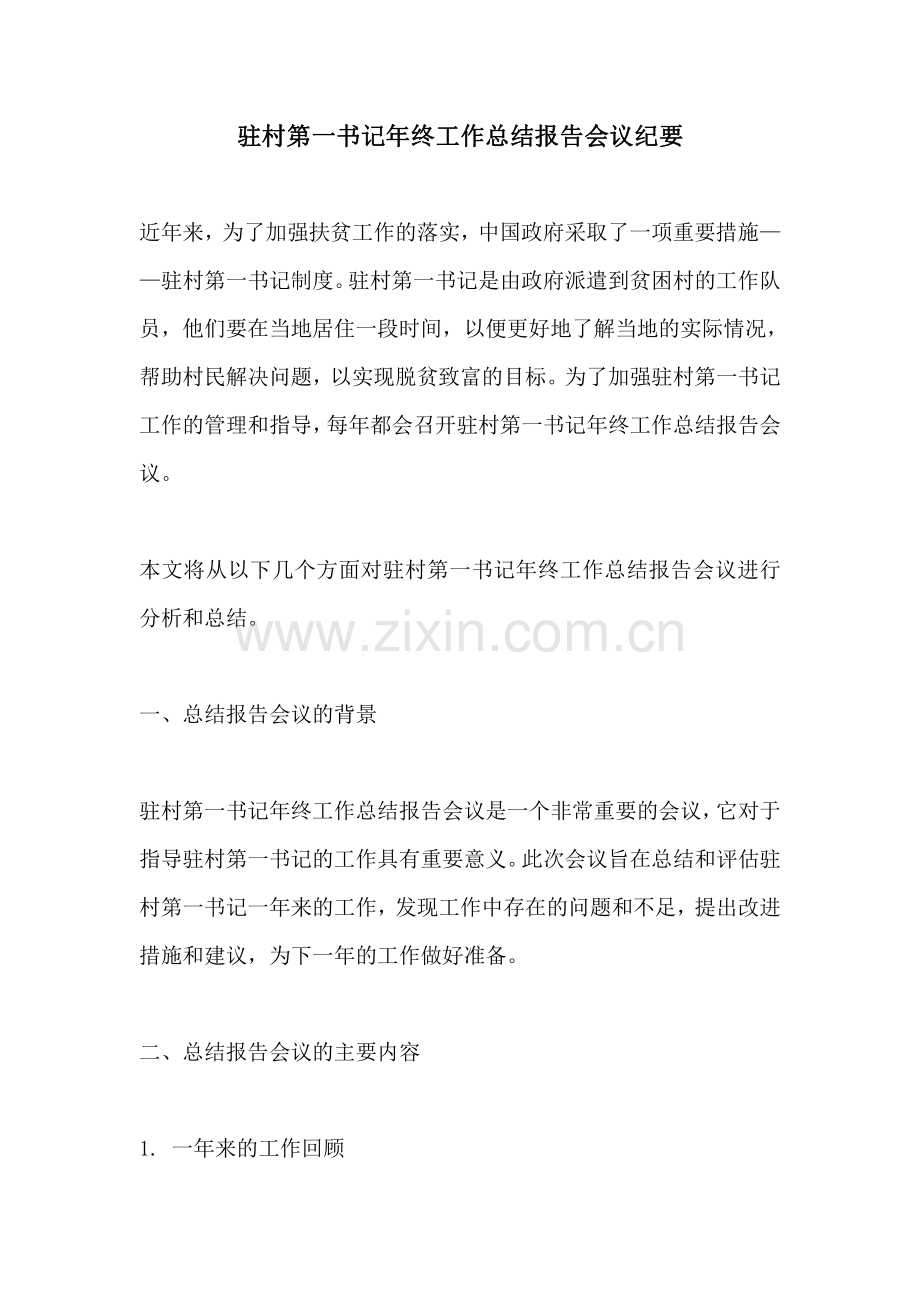 驻村第一书记年终工作总结报告会议纪要

近年来，为了加强扶贫工作的落实，中国政府采取了一项重要措施——驻村第一书记制度。驻村第一书记是由政府派遣到贫困村的工作队员，他们要在当地居住一段时间，以便更好地了解当地的实际情况，帮助村民解决问题，以实现脱贫致富的目标。为了加强驻村第一书记工作的管理和指导，每年都会召开驻村第一书记年终工作总结报告会议。

本文将从以下几个方面对驻村第一书记年终工作总结报告会议进行分析和总结。

www.zixin.com.cn

一、总结报告会议的背景

驻村第一书记年终工作总结报告会议是一个非常重要的会议，它对于指导驻村第一书记的工作具有重要意义。此次会议旨在总结和评估驻村第一书记一年来的工作，发现工作中存在的问题和不足，提出改进措施和建议，为下一年的工作做好准备。

二、总结报告会议的主要内容

1. 一年来的工作回顾